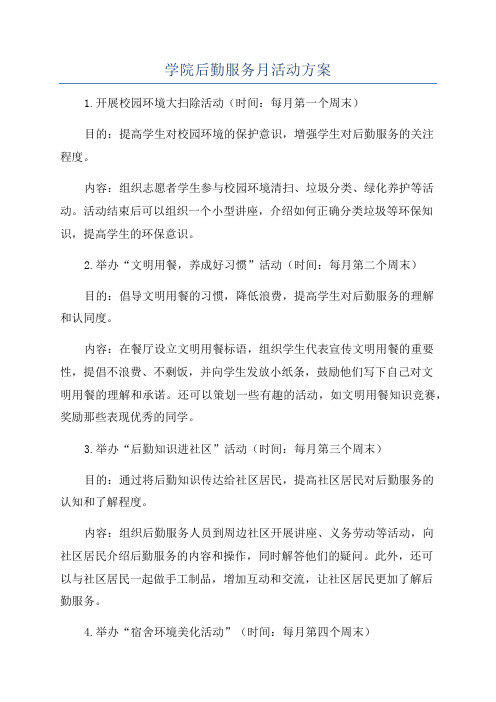 学院后勤服务月活动方案

1.开展校园环境大扫除活动（时间：每月第一个周末）

目的：提高学生对校园环境的保护意识，增强学生对后勤服务的关注程度。

内容：组织志愿者学生参与校园环境清扫、垃圾分类、绿化养护等活动。活动结束后可以组织一个小型讲座，介绍如何正确分类垃圾等环保知识，提高学生的环保意识。

2.举办“文明用餐，养成好习惯”活动（时间：每月第二个周末）

目的：倡导文明用餐的习惯，降低浪费，提高学生对后勤服务的理解和认同度。

内容：在餐厅设立文明用餐标语，组织学生代表宣传文明用餐的重要性，提倡不浪费、不剩饭，并向学生发放小纸条，鼓励他们写下自己对文明用餐的理解和承诺。还可以策划一些有趣的活动，如文明用餐知识竞赛，奖励那些表现优秀的同学。

3.举办“后勤知识进社区”活动（时间：每月第三个周末）

目的：通过将后勤知识传达给社区居民，提高社区居民对后勤服务的认知和了解程度。

内容：组织后勤服务人员到周边社区开展讲座、义务劳动等活动，向社区居民介绍后勤服务的内容和操作，同时解答他们的疑问。此外，还可以与社区居民一起做手工制品，增加互动和交流，让社区居民更加了解后勤服务。

4.举办“宿舍环境美化活动”（时间：每月第四个周末）